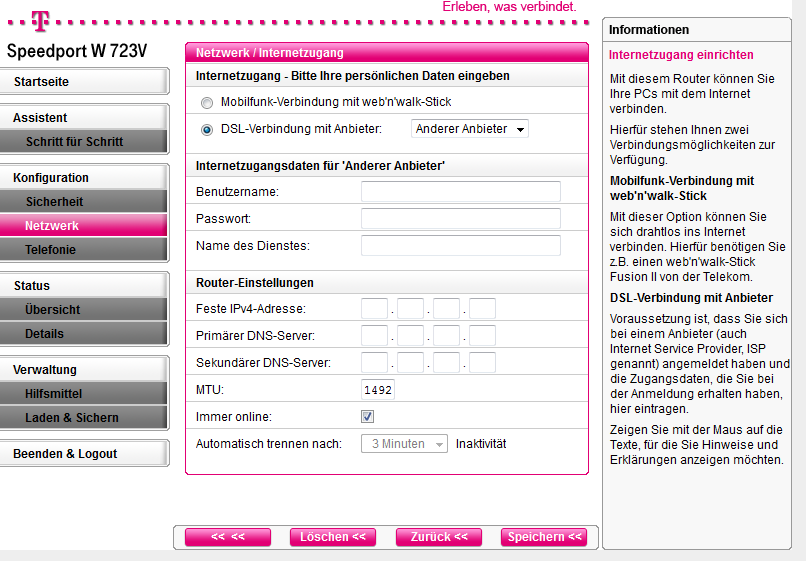 T
Erleben, was verbindet.

Speedport W 723V

Startseite

Assistent
Schritt für Schritt

Konfiguration
Sicherheit
Netzwerk
Telefonie

Status
Übersicht
Details

Verwaltung
Hilfsmittel
Laden & Sichern

Beenden & Logout

Netzwerk / Internetzugang

Internetzugang - Bitte Ihre persönlichen Daten eingeben

Mobilfunk-Verbindung mit web'n'walk-Stick
DSL-Verbindung mit Anbieter: Anderer Anbieter

Internetzugangsdaten für 'Anderer Anbieter'

Benutzername:
Passwort:
Name des Dienstes:

Router-Einstellungen

Feste IPv4-Adresse: . . .
Primärer DNS-Server: . . .
Sekundärer DNS-Server: . . .
MTU: 1492
Immer online:
Automatisch trennen nach: 3 Minuten Inaktivität

<< << Löschen << Zurück << Speichern <<

Informationen

Internetzugang einrichten

Mit diesem Router können Sie Ihre PCs mit dem Internet verbinden.

Hierfür stehen Ihnen zwei Verbindungsmöglichkeiten zur Verfügung.

Mobilfunk-Verbindung mit web'n'walk-Stick

Mit dieser Option können Sie sich drahtlos ins Internet verbinden. Hierfür benötigen Sie z.B. einen web'n'walk-Stick Fusion II von der Telekom.

DSL-Verbindung mit Anbieter

Voraussetzung ist, dass Sie sich bei einem Anbieter (auch Internet Service Provider, ISP genannt) angemeldet haben und die Zugangsdaten, die Sie bei der Anmeldung erhalten haben, hier eintragen.

Zeigen Sie mit der Maus auf die Texte, für die Sie Hinweise und Erklärungen anzeigen möchten.